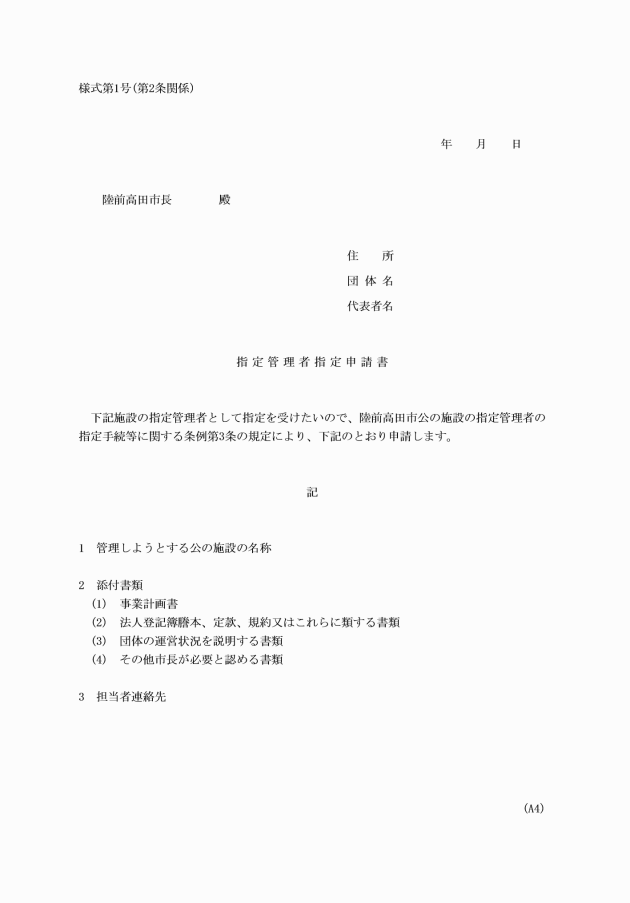 様式第1号（第2条関係）

年　　月　　日

陸前高田市長　　　　殿

住　　所
団 体 名
代表者名

指 定 管 理 者 指 定 申 請 書

下記施設の指定管理者として指定を受けたいので、陸前高田市公の施設の指定管理者の指定手続等に関する条例第3条の規定により、下記のとおり申請します。

記

1　管理しようとする公の施設の名称

2　添付書類
(1)　事業計画書
(2)　法人登記簿謄本、定款、規約又はこれらに類する書類
(3)　団体の運営状況を説明する書類
(4)　その他市長が必要と認める書類

3　担当者連絡先

(A4)